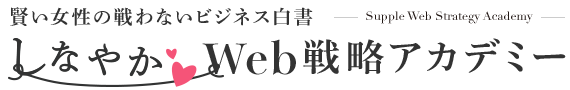 賢い女性の戦わないビジネス白書
Supple Web Strategy Academy
しなやかWeb戦略アカデミー